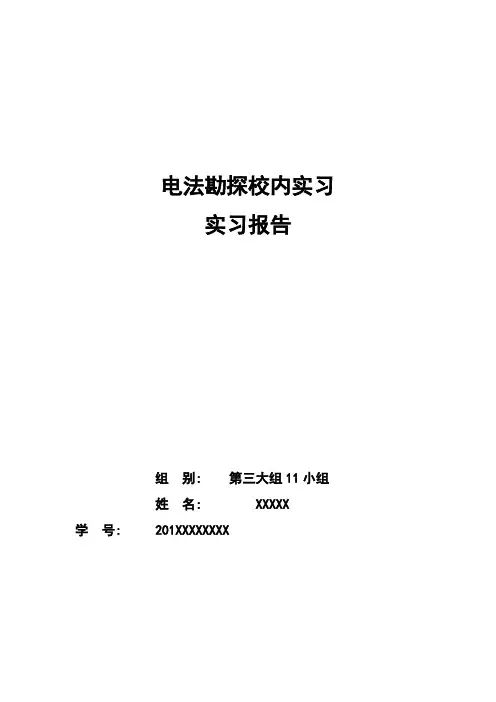 电法勘探校内实习
实习报告

组 别: 第三大组11小组
姓 名: XXXXX
学 号: 201XXXXXXXX